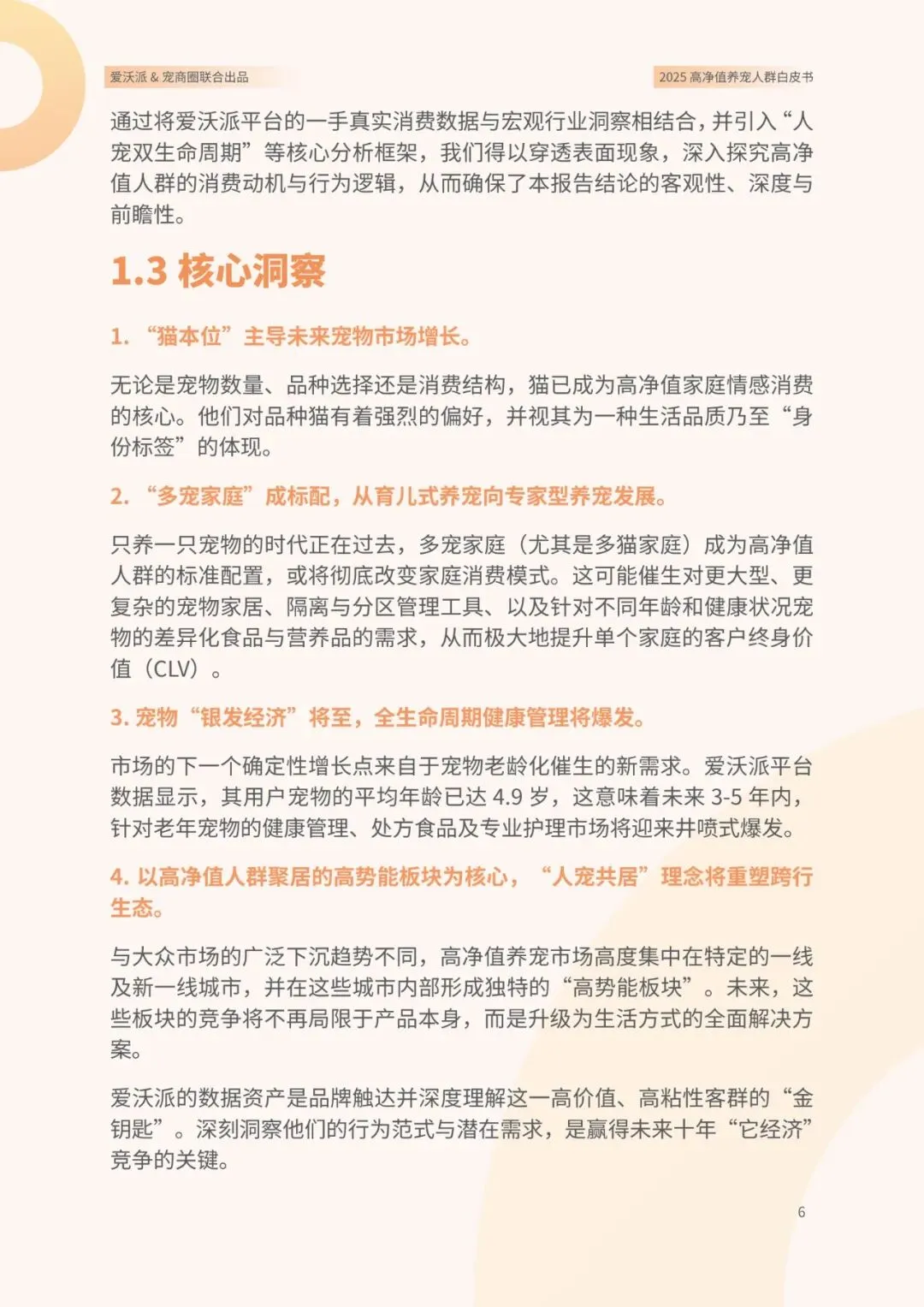 爱沃派 & 宠商圈联合出品

2025 高净值养宠人群白皮书

通过将爱沃派平台的一手真实消费数据与宏观行业洞察相结合，并引入“人宠双生命周期”等核心分析框架，我们得以穿透表面现象，深入探究高净值人群的消费动机与行为逻辑，从而确保了本报告结论的客观性、深度与前瞻性。

1.3 核心洞察

1. “猫本位”主导未来宠物市场增长。

无论是宠物数量、品种选择还是消费结构，猫已成为高净值家庭情感消费的核心。他们对品种猫有着强烈的偏好，并视其为一种生活品质乃至“身份标签”的体现。

2. “多宠家庭”成标配，从育儿式养宠向专家型养宠发展。

只养一只宠物的时代正在过去，多宠家庭（尤其是多猫家庭）成为高净值人群的标准配置，或将彻底改变家庭消费模式。这可能催生对更大型、更复杂的宠物家居、隔离与分区管理工具、以及针对不同年龄和健康状况宠物的差异化食品与营养品的需求，从而极大地提升单个家庭的客户终身价值（CLV）。

3. 宠物“银发经济”将至，全生命周期健康管理将爆发。

市场的下一个确定性增长点来自于宠物老龄化催生的新需求。爱沃派平台数据显示，其用户宠物的平均年龄已达 4.9 岁，这意味着未来 3-5 年内，针对老年宠物的健康管理、处方食品及专业护理市场将迎来井喷式爆发。

4. 以高净值人群聚居的高势能板块为核心，“人宠共居”理念将重塑跨行生态。

与大众市场的广泛下沉趋势不同，高净值养宠市场高度集中在特定的一线及新一线城市，并在这些城市内部形成独特的“高势能板块”。未来，这些板块的竞争将不再局限于产品本身，而是升级为生活方式的全面解决方案。

爱沃派的数据资产是品牌触达并深度理解这一高价值、高粘性客群的“金钥匙”。深刻洞察他们的行为范式与潜在需求，是赢得未来十年“它经济”竞争的关键。

6